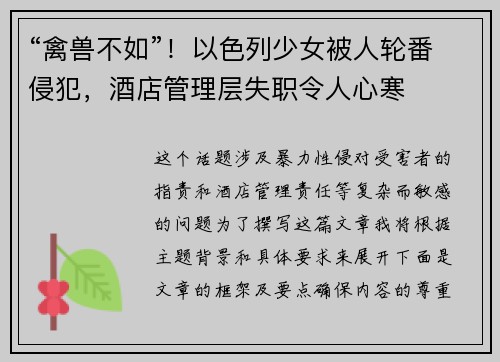 “禽兽不如”！以色列少女被人轮番侵犯，酒店管理层失职令人心寒

这个话题涉及暴力性侵对受害者的指责和酒店管理责任等复杂而敏感的问题为了撰写这篇文章我将根据主题背景和具体要求来展开下面是文章的框架及要点确保内容的尊重